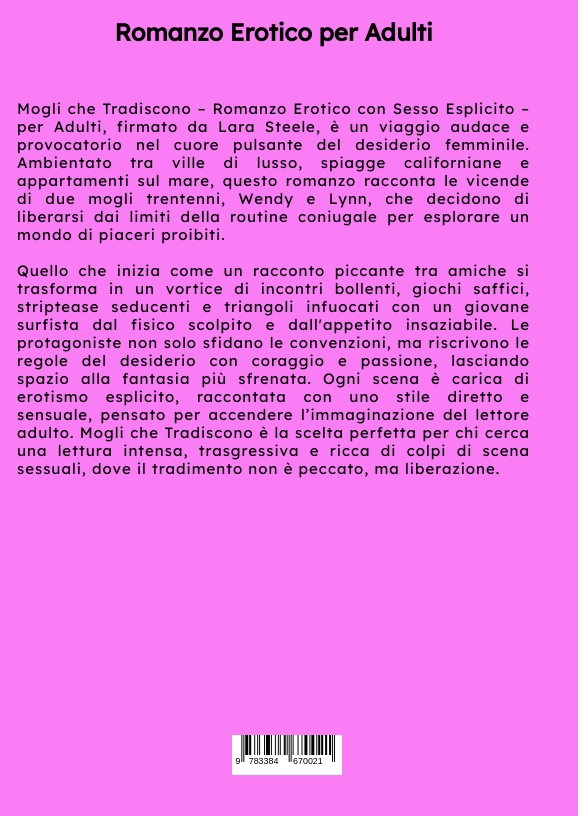 Romanzo Erotico per Adulti

Mogli che Tradiscono – Romanzo Erotico con Sesso Esplicito – per Adulti, firmato da Lara Steele, è un viaggio audace e provocatorio nel cuore pulsante del desiderio femminile. Ambientato tra ville di lusso, spiagge californiane e appartamenti sul mare, questo romanzo racconta le vicende di due mogli trentenni, Wendy e Lynn, che decidono di liberarsi dai limiti della routine coniugale per esplorare un mondo di piaceri proibiti.

Quello che inizia come un racconto piccante tra amiche si trasforma in un vortice di incontri bollenti, giochi saffici, striptease seducenti e triangoli infuocati con un giovane surfista dal fisico scolpito e dall'appetito insaziabile. Le protagoniste non solo sfidano le convenzioni, ma riscrivono le regole del desiderio con coraggio e passione, lasciando spazio alla fantasia più sfrenata. Ogni scena è carica di erotismo esplicito, raccontata con uno stile diretto e sensuale, pensato per accendere l'immaginazione del lettore adulto. Mogli che Tradiscono è la scelta perfetta per chi cerca una lettura intensa, trasgressiva e ricca di colpi di scena sessuali, dove il tradimento non è peccato, ma liberazione.

9 783384 670021